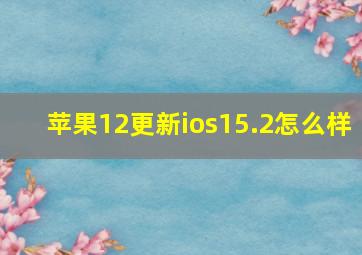 苹果12更新ios15.2怎么样